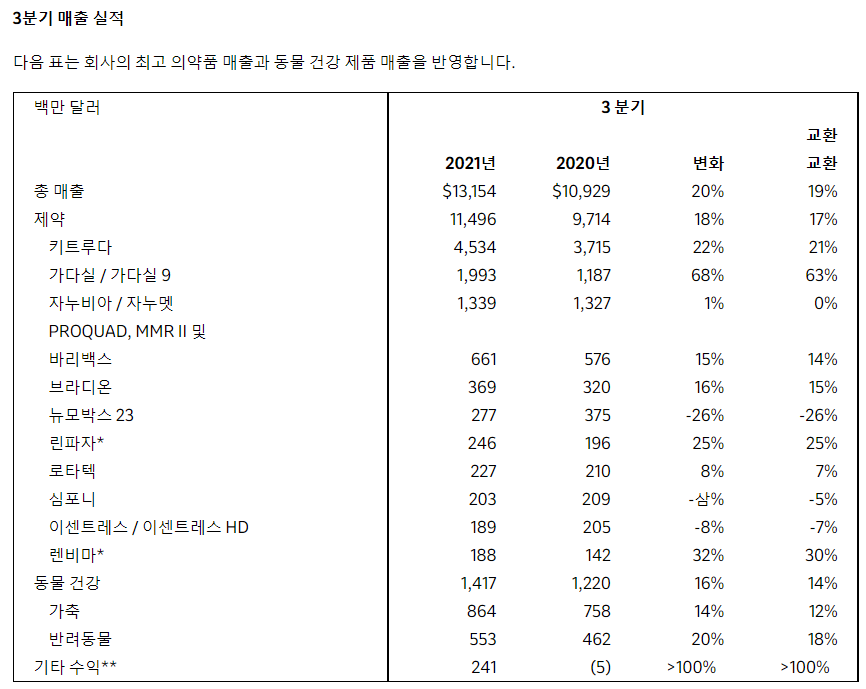 3분기 매출 실적

다음 표는 회사의 최고 의약품 매출과 동물 건강 제품 매출을 반영합니다.

| 백만 달러 | 3 분기 | | | |
|---|---|---|---|---|
| | | | | 교환 |
| | 2021년 | 2020년 | 변화 | 교환 |
| 총 매출 | $13,154 | $10,929 | 20% | 19% |
| 제약 | 11,496 | 9,714 | 18% | 17% |
| 키트루다 | 4,534 | 3,715 | 22% | 21% |
| 가다실 / 가다실 9 | 1,993 | 1,187 | 68% | 63% |
| 자누비아 / 자누멧 | 1,339 | 1,327 | 1% | 0% |
| PROQUAD, MMR II 및 | | | | |
| 바리백스 | 661 | 576 | 15% | 14% |
| 브라디온 | 369 | 320 | 16% | 15% |
| 뉴모박스 23 | 277 | 375 | -26% | -26% |
| 린파자* | 246 | 196 | 25% | 25% |
| 로타텍 | 227 | 210 | 8% | 7% |
| 심포니 | 203 | 209 | -삼% | -5% |
| 이센트레스 / 이센트레스 HD | 189 | 205 | -8% | -7% |
| 렌비마* | 188 | 142 | 32% | 30% |
| 동물 건강 | 1,417 | 1,220 | 16% | 14% |
| 가축 | 864 | 758 | 14% | 12% |
| 반려동물 | 553 | 462 | 20% | 18% |
| 기타 수익** | 241 | (5) | >100% | >100% |